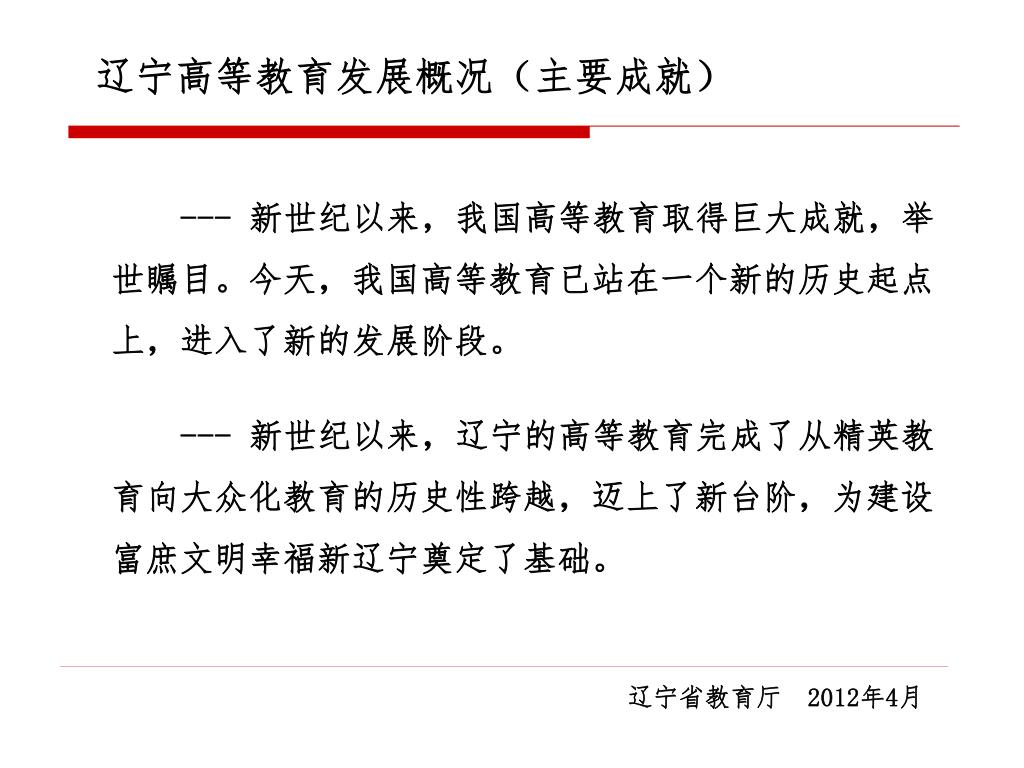 辽宁高等教育发展概况（主要成就）

--- 新世纪以来，我国高等教育取得巨大成就，举世瞩目。今天，我国高等教育已站在一个新的历史起点上，进入了新的发展阶段。

--- 新世纪以来，辽宁的高等教育完成了从精英教育向大众化教育的历史性跨越，迈上了新台阶，为建设富庶文明幸福新辽宁奠定了基础。

辽宁省教育厅 2012年4月